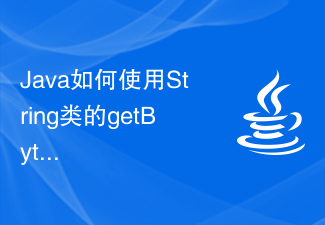 Java如何使用String类的getByt…